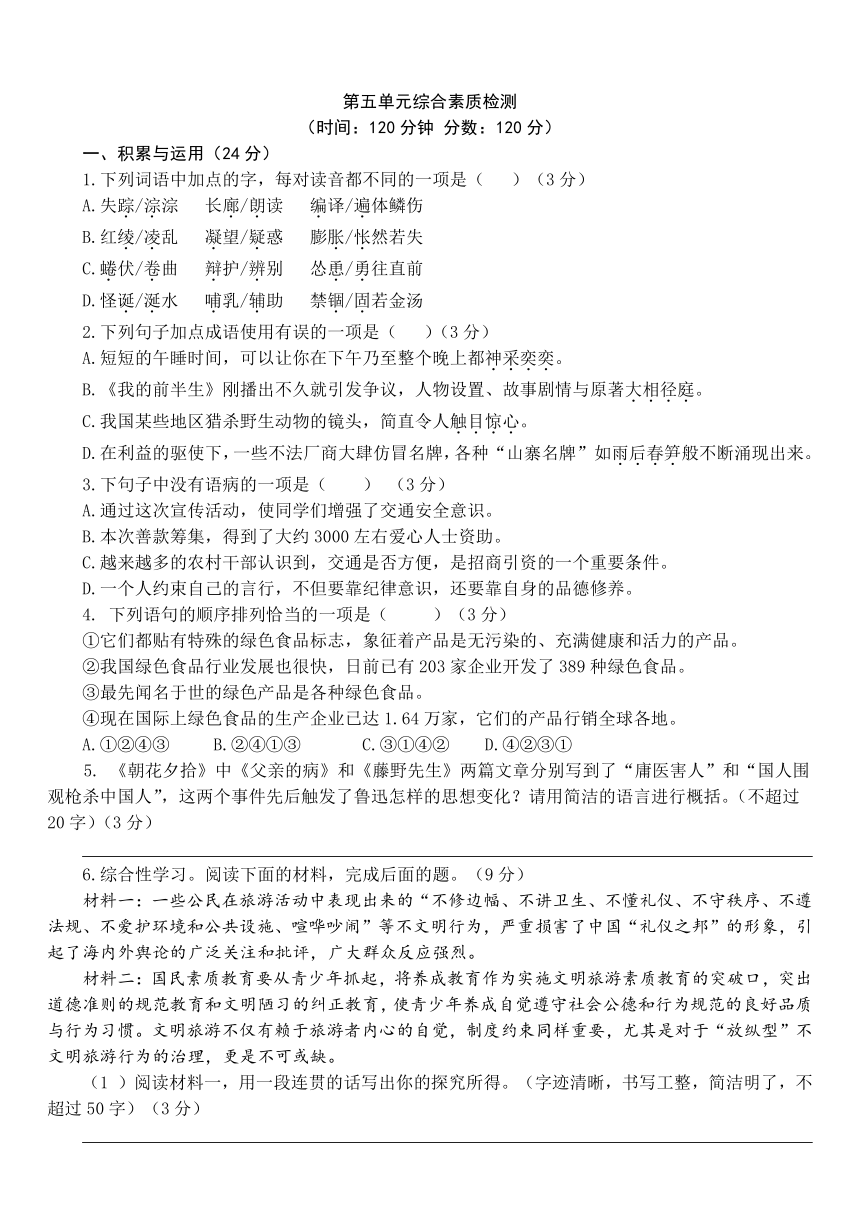 第五单元综合素质检测
（时间：120 分钟 分数：120 分）

一、积累与运用（24 分）

1.下列词语中加点的字，每对读音都不同的一项是（　　）（3 分）
A.失踪/淙淙　长廊/朗读　编译/遍体鳞伤
B.红绫/凌乱　凝望/疑惑　膨胀/怅然若失
C.蜷伏/卷曲　辩护/辨别　怂恿/勇往直前
D.怪诞/涎水　哺乳/辅助　禁锢/固若金汤

2.下列句子加点成语使用有误的一项是（　　）（3 分）
A.短短的午睡时间，可以让你在下午乃至整个晚上都神采奕奕。
B.《我的前半生》刚播出不久就引发争议，人物设置、故事剧情与原著大相径庭。
C.我国某些地区猎杀野生动物的镜头，简直令人触目惊心。
D.在利益的驱使下，一些不法厂商大肆仿冒名牌，各种“山寨名牌”如雨后春笋般不断涌现出来。

3.下句子中没有语病的一项是（　　）（3 分）
A.通过这次宣传活动，使同学们增强了交通安全意识。
B.本次善款筹集，得到了大约 3000 左右爱心人士资助。
C.越来越多的农村干部认识到，交通是否方便，是招商引资的一个重要条件。
D.一个人约束自己的言行，不但要靠纪律意识，还要靠自身的品德修养。

4. 下列语句的顺序排列恰当的一项是（　　）（3 分）
①它们都贴有特殊的绿色食品标志，象征着产品是无污染的、充满健康和活力的产品。
②我国绿色食品行业发展也很快，日前已有 203 家企业开发了 389 种绿色食品。
③最先闻名于世的绿色产品是各种绿色食品。
④现在国际上绿色食品的生产企业已达 1.64 万家，它们的产品行销全球各地。
A.①②④③　B.②④①③　C.③①④②　D.④②③①

5. 《朝花夕拾》中《父亲的病》和《藤野先生》两篇文章分别写到了“庸医害人”和“国人围观枪杀中国人”，这两个事件先后触发了鲁迅怎样的思想变化？请用简洁的语言进行概括。（不超过 20 字）（3 分）

6.综合性学习。阅读下面的材料，完成后面的题。（9 分）
材料一：一些公民在旅游活动中表现出来的“不修边幅、不讲卫生、不懂礼仪、不守秩序、不遵法规、不爱护环境和公共设施、喧哗吵闹”等不文明行为，严重损害了中国“礼仪之邦”的形象，引起了海内外舆论的广泛关注和批评，广大群众反应强烈。
材料二：国民素质教育要从青少年抓起，将养成教育作为实施文明旅游素质教育的突破口，突出道德准则的规范教育和文明陋习的纠正教育，使青少年养成自觉遵守社会公德和行为规范的良好品质与行为习惯。文明旅游不仅有赖于旅游者内心的自觉，制度约束同样重要，尤其是对于“放纵型”不文明旅游行为的治理，更是不可或缺。
（1 ）阅读材料一，用一段连贯的话写出你的探究所得。（字迹清晰，书写工整，简洁明了，不超过 50 字）（3 分）